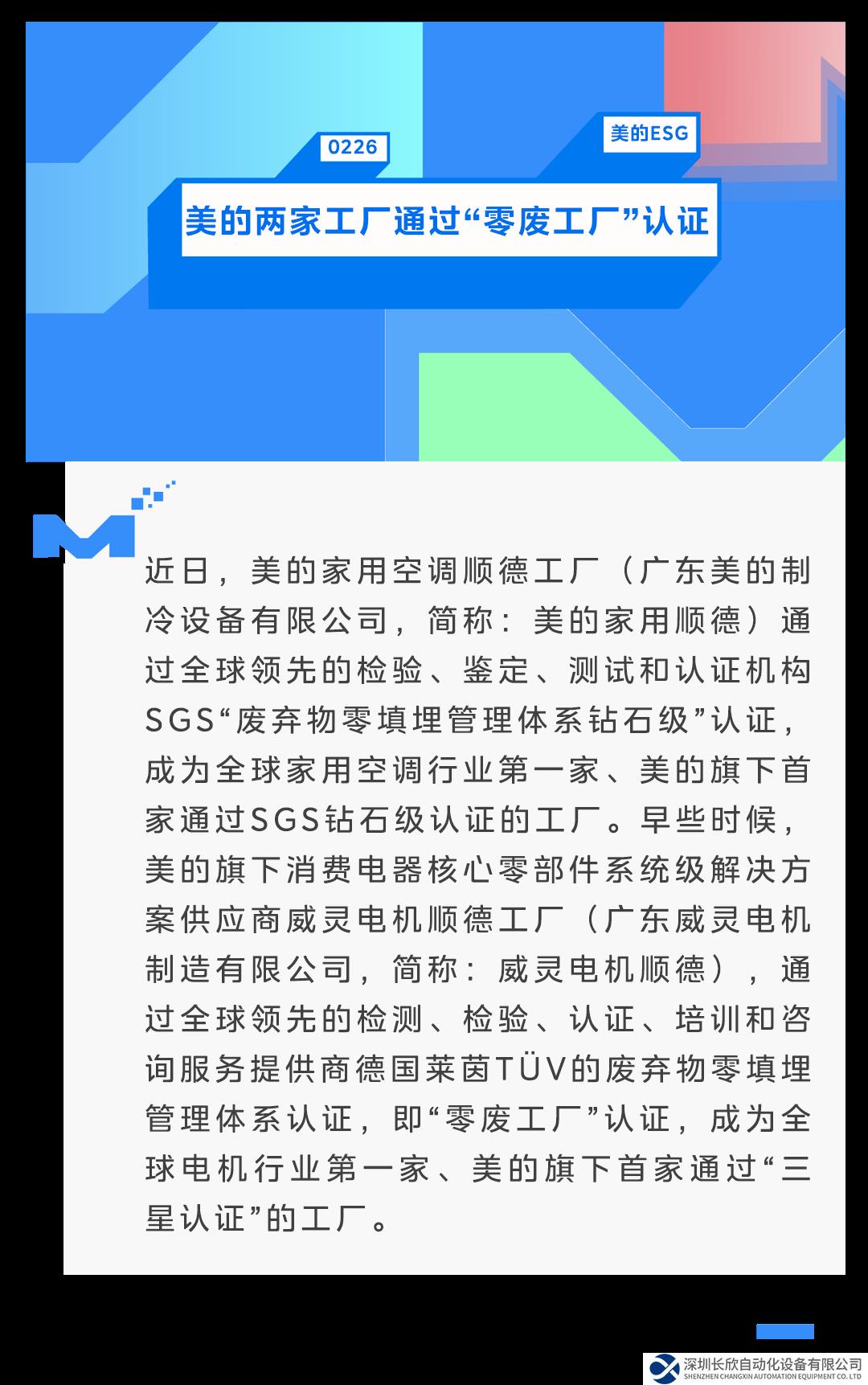 0226

美的ESG

美的两家工厂通过“零废工厂”认证

近日，美的家用空调顺德工厂（广东美的制冷设备有限公司，简称：美的家用顺德）通过全球领先的检验、鉴定、测试和认证机构SGS“废弃物零填埋管理体系钻石级”认证，成为全球家用空调行业第一家、美的旗下首家通过SGS钻石级认证的工厂。早些时候，美的旗下消费电器核心零部件系统级解决方案供应商威灵电机顺德工厂（广东威灵电机制造有限公司，简称：威灵电机顺德），通过全球领先的检测、检验、认证、培训和咨询服务提供商德国莱茵TÜV的废弃物零填埋管理体系认证，即“零废工厂”认证，成为全球电机行业第一家、美的旗下首家通过“三星认证”的工厂。

深圳长欣自动化设备有限公司
SHENZHEN CHANGXIN AUTOMATION EQUIPMENT CO.,LTD